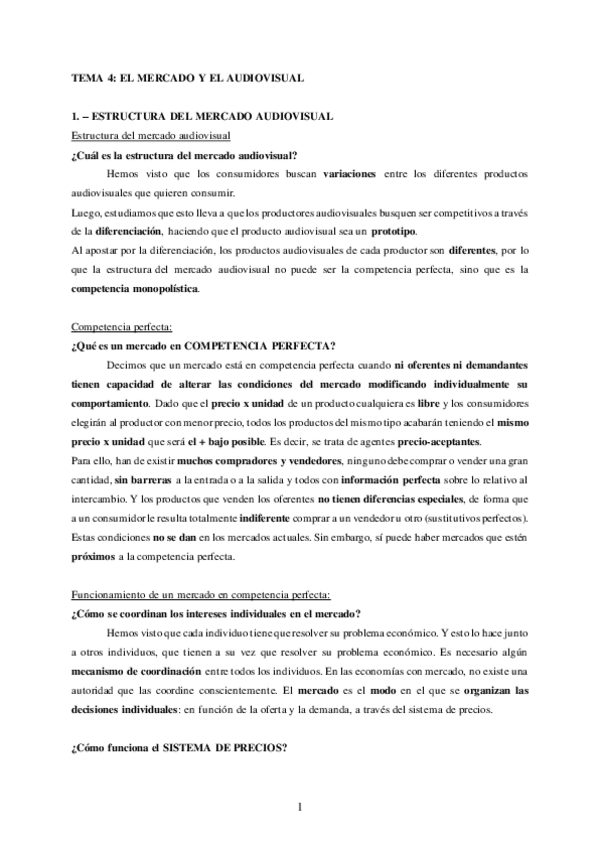 TEMA 4: EL MERCADO Y EL AUDIOVISUAL

1. – ESTRUCTURA DEL MERCADO AUDIOVISUAL

Estructura del mercado audiovisual

¿Cuál es la estructura del mercado audiovisual?

Hemos visto que los consumidores buscan variaciones entre los diferentes productos audiovisuales que quieren consumir.

Luego, estudiamos que esto lleva a que los productores audiovisuales busquen ser competitivos a través de la diferenciación, haciendo que el producto audiovisual sea un prototipo.

Al apostar por la diferenciación, los productos audiovisuales de cada productor son diferentes, por lo que la estructura del mercado audiovisual no puede ser la competencia perfecta, sino que es la competencia monopolística.

Competencia perfecta:

¿Qué es un mercado en COMPETENCIA PERFECTA?

Decimos que un mercado está en competencia perfecta cuando ni oferentes ni demandantes tienen capacidad de alterar las condiciones del mercado modificando individualmente su comportamiento. Dado que el precio x unidad de un producto cualquiera es libre y los consumidores elegirán al productor con menor precio, todos los productos del mismo tipo acabarán teniendo el mismo precio x unidad que será el + bajo posible. Es decir, se trata de agentes precio-aceptantes.

Para ello, han de existir muchos compradores y vendedores, ninguno debe comprar o vender una gran cantidad, sin barreras a la entrada o a la salida y todos con información perfecta sobre lo relativo al intercambio. Y los productos que venden los oferentes no tienen diferencias especiales, de forma que a un consumidor le resulta totalmente indiferente comprar a un vendedor u otro (sustitutivos perfectos). Estas condiciones no se dan en los mercados actuales. Sin embargo, sí puede haber mercados que estén próximos a la competencia perfecta.

Funcionamiento de un mercado en competencia perfecta:

¿Cómo se coordinan los intereses individuales en el mercado?

Hemos visto que cada individuo tiene que resolver su problema económico. Y esto lo hace junto a otros individuos, que tienen a su vez que resolver su problema económico. Es necesario algún mecanismo de coordinación entre todos los individuos. En las economías con mercado, no existe una autoridad que las coordine conscientemente. El mercado es el modo en el que se organizan las decisiones individuales: en función de la oferta y la demanda, a través del sistema de precios.

¿Cómo funciona el SISTEMA DE PRECIOS?

1